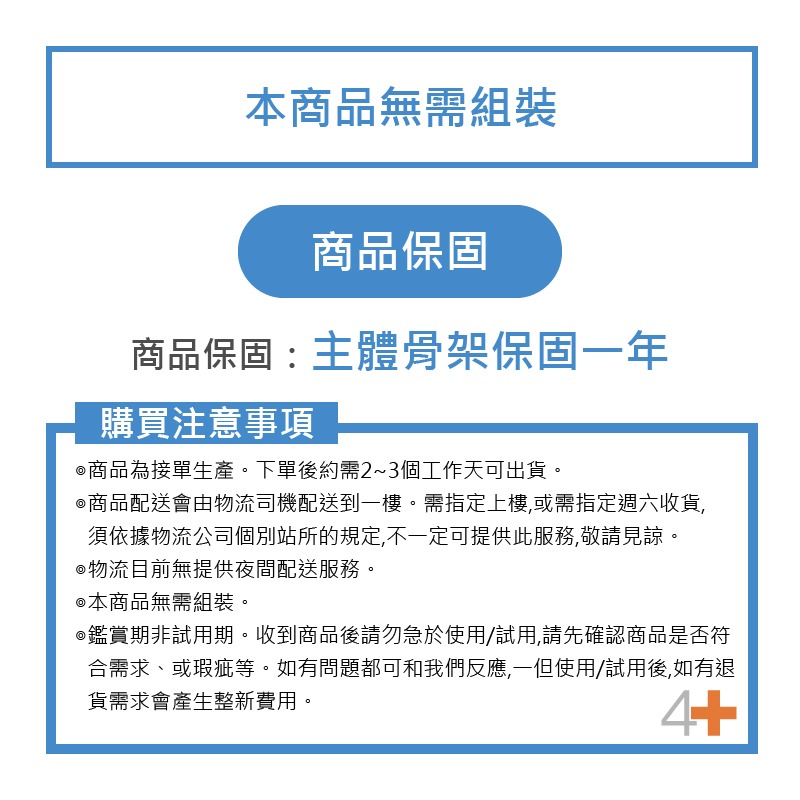 本商品無需組裝

商品保固

商品保固：主體骨架保固一年

購買注意事項

◎商品為接單生產。下單後約需2~3個工作天可出貨。
◎商品配送會由物流司機配送到一樓。需指定上樓,或需指定週六收貨,須依據物流公司個別站所的規定,不一定可提供此服務,敬請見諒。
◎物流目前無提供夜間配送服務。
◎本商品無需組裝。
◎鑑賞期非試用期。收到商品後請勿急於使用/試用,請先確認商品是否符合需求、或瑕疵等。如有問題都可和我們反應,一但使用/試用後,如有退貨需求會產生整新費用。

4+